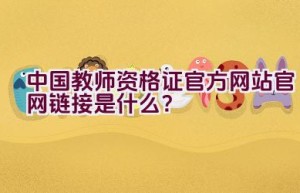 中国教师资格证官方网站官网链接是什么？